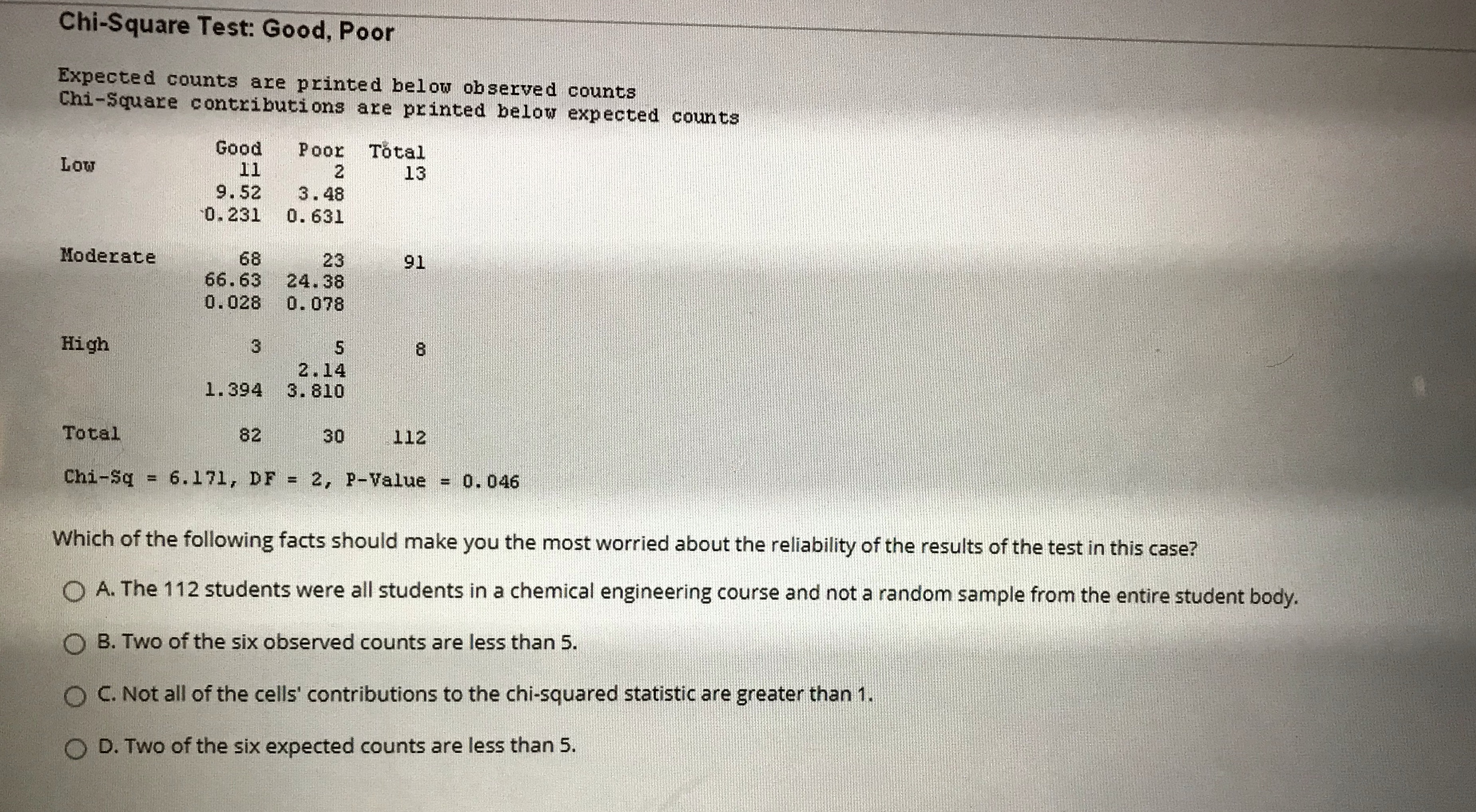 Chi-Square Test: Good, Poor

Expected counts are printed below observed counts
Chi-Square contributions are printed below expected counts

|  | Good | Poor | Total |
|---|---|---|---|
| Low | 11 | 2 | 13 |
|  | 9.52 | 3.48 |  |
|  | 0.231 | 0.631 |  |
| Moderate | 68 | 23 | 91 |
|  | 66.63 | 24.38 |  |
|  | 0.028 | 0.078 |  |
| High | 3 | 5 | 8 |
|  |  | 2.14 |  |
|  | 1.394 | 3.810 |  |
| Total | 82 | 30 | 112 |

Chi-Sq = 6.171, DF = 2, P-Value = 0.046

Which of the following facts should make you the most worried about the reliability of the results of the test in this case?

A. The 112 students were all students in a chemical engineering course and not a random sample from the entire student body.

B. Two of the six observed counts are less than 5.

C. Not all of the cells' contributions to the chi-squared statistic are greater than 1.

D. Two of the six expected counts are less than 5.